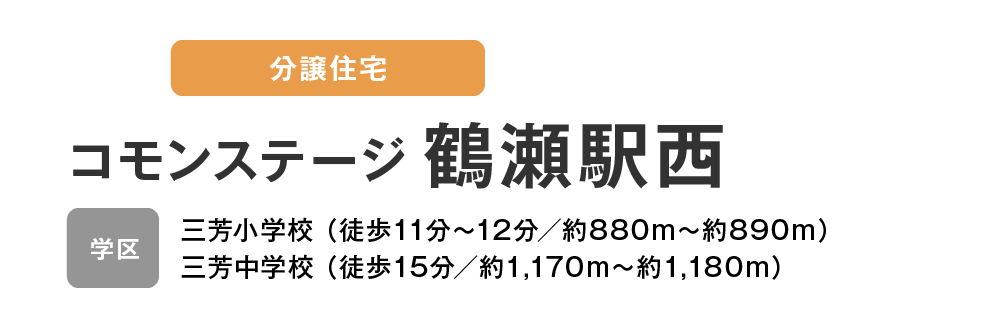 分譲住宅

コモンステージ 鶴瀬駅西

学区

三芳小学校（徒歩11分～12分／約880m～約890m）
三芳中学校（徒歩15分／約1,170m～約1,180m）